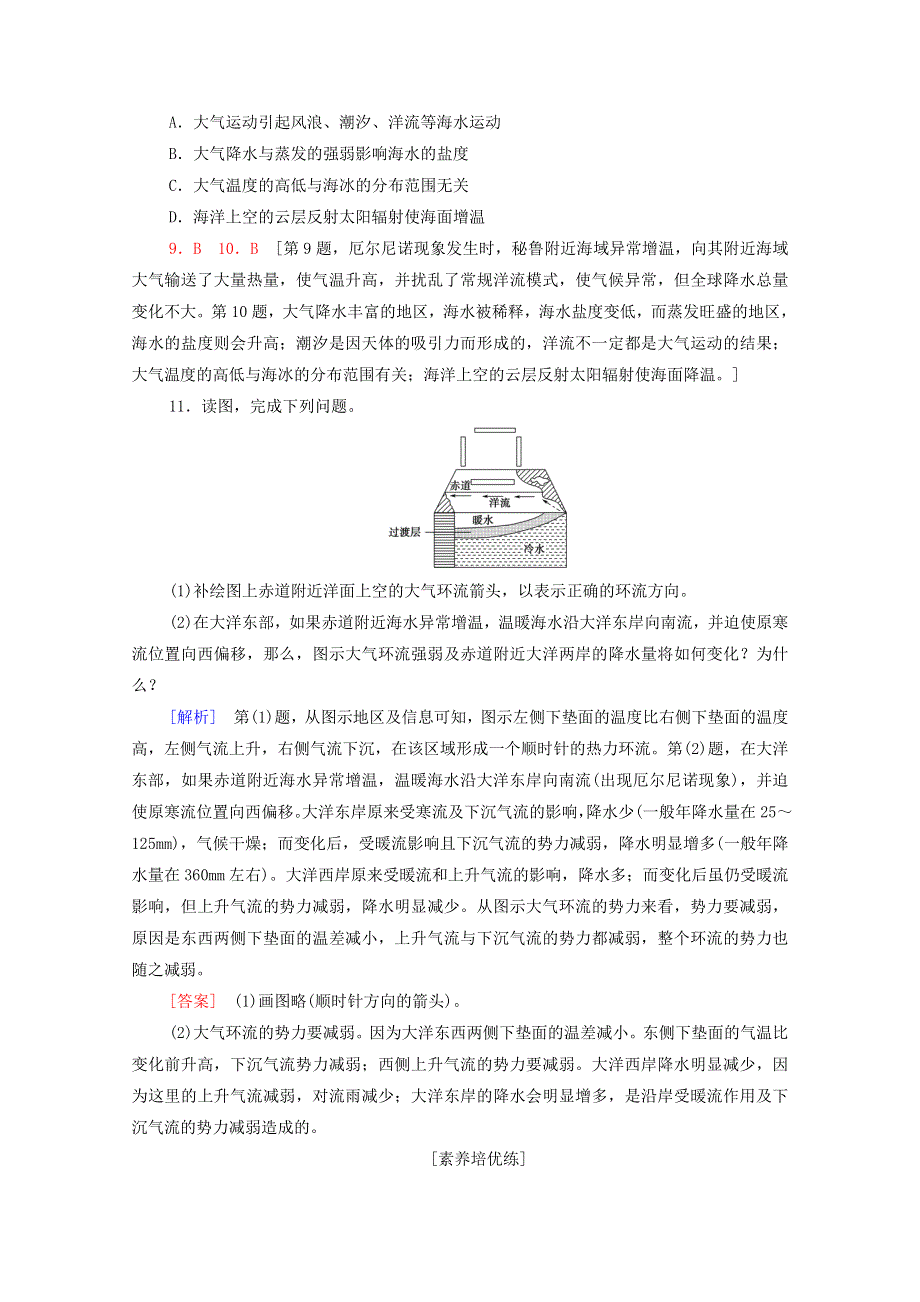 A．大气运动引起风浪、潮汐、洋流等海水运动

B．大气降水与蒸发的强弱影响海水的盐度

C．大气温度的高低与海冰的分布范围无关

D．海洋上空的云层反射太阳辐射使海面增温

9．B　10．B　[第9题，厄尔尼诺现象发生时，秘鲁附近海域异常增温，向其附近海域大气输送了大量热量，使气温升高，并扰乱了常规洋流模式，使气候异常，但全球降水总量变化不大。第10题，大气降水丰富的地区，海水被稀释，海水盐度变低，而蒸发旺盛的地区，海水的盐度则会升高；潮汐是因天体的吸引力而形成的，洋流不一定都是大气运动的结果；大气温度的高低与海冰的分布范围有关；海洋上空的云层反射太阳辐射使海面降温。]

11．读图，完成下列问题。

赤道

洋流

暖水

过渡层

冷水

(1)补绘图上赤道附近洋面上空的大气环流箭头，以表示正确的环流方向。

(2)在大洋东部，如果赤道附近海水异常增温，温暖海水沿大洋东岸向南流，并迫使原寒流位置向西偏移，那么，图示大气环流强弱及赤道附近大洋两岸的降水量将如何变化？为什么？

[解析]　第(1)题，从图示地区及信息可知，图示左侧下垫面的温度比右侧下垫面的温度高，左侧气流上升，右侧气流下沉，在该区域形成一个顺时针的热力环流。第(2)题，在大洋东部，如果赤道附近海水异常增温，温暖海水沿大洋东岸向南流(出现厄尔尼诺现象)，并迫使原寒流位置向西偏移。大洋东岸原来受寒流及下沉气流的影响，降水少(一般年降水量在25～125mm)，气候干燥；而变化后，受暖流影响且下沉气流的势力减弱，降水明显增多(一般年降水量在360mm左右)。大洋西岸原来受暖流和上升气流的影响，降水多；而变化后虽仍受暖流影响，但上升气流的势力减弱，降水明显减少。从图示大气环流的势力来看，势力要减弱，原因是东西两侧下垫面的温差减小，上升气流与下沉气流的势力都减弱，整个环流的势力也随之减弱。

[答案]　(1)画图略(顺时针方向的箭头)。

(2)大气环流的势力要减弱。因为大洋东西两侧下垫面的温差减小。东侧下垫面的气温比变化前升高，下沉气流势力减弱；西侧上升气流的势力要减弱。大洋西岸降水明显减少，因为这里的上升气流减弱，对流雨减少；大洋东岸的降水会明显增多，是沿岸受暖流作用及下沉气流的势力减弱造成的。

[素养培优练]